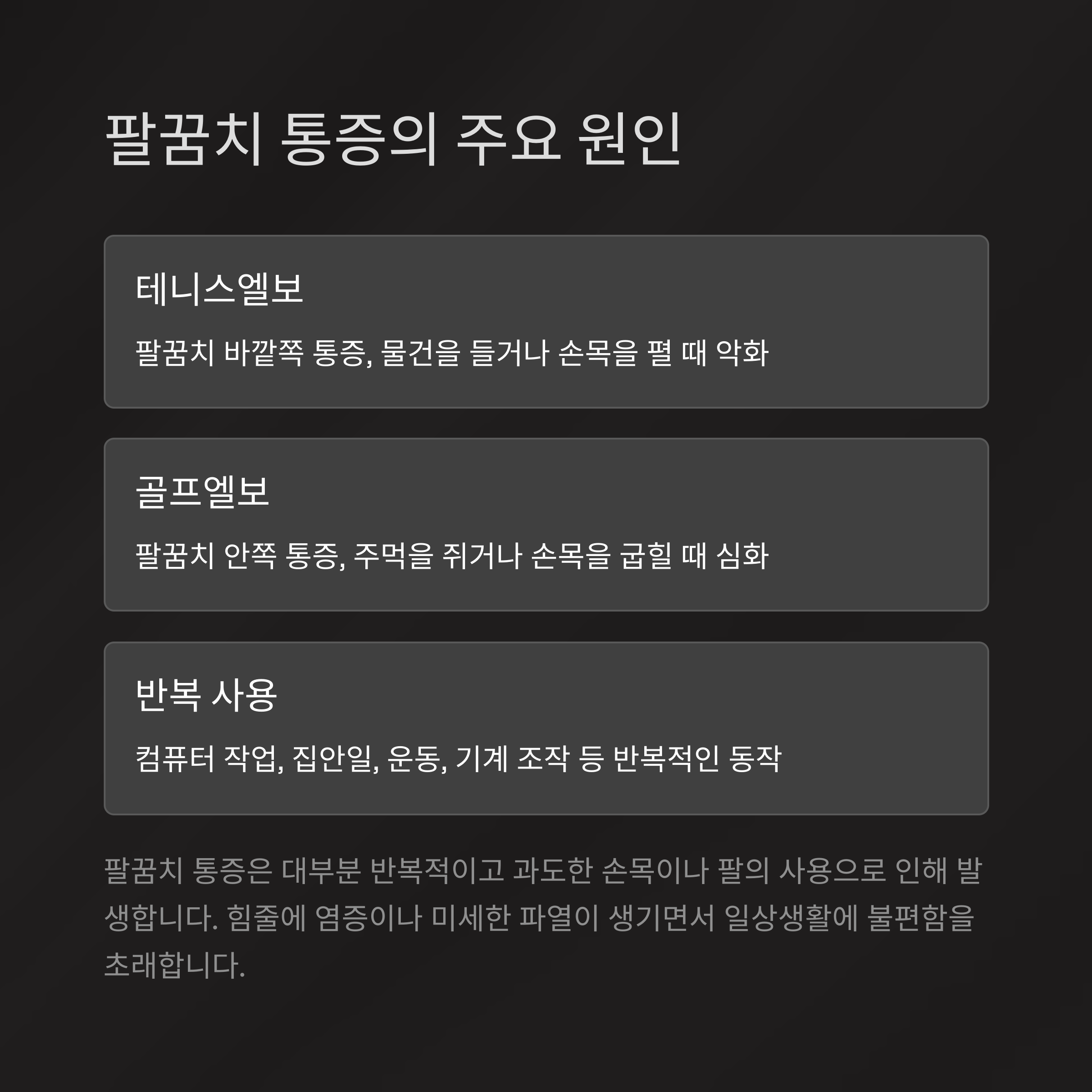 팔꿈치 통증의 주요 원인

테니스엘보

팔꿈치 바깥쪽 통증, 물건을 들거나 손목을 펼 때 악화

골프엘보

팔꿈치 안쪽 통증, 주먹을 쥐거나 손목을 굽힐 때 심화

반복 사용

컴퓨터 작업, 집안일, 운동, 기계 조작 등 반복적인 동작

팔꿈치 통증은 대부분 반복적이고 과도한 손목이나 팔의 사용으로 인해 발생합니다. 힘줄에 염증이나 미세한 파열이 생기면서 일상생활에 불편함을 초래합니다.